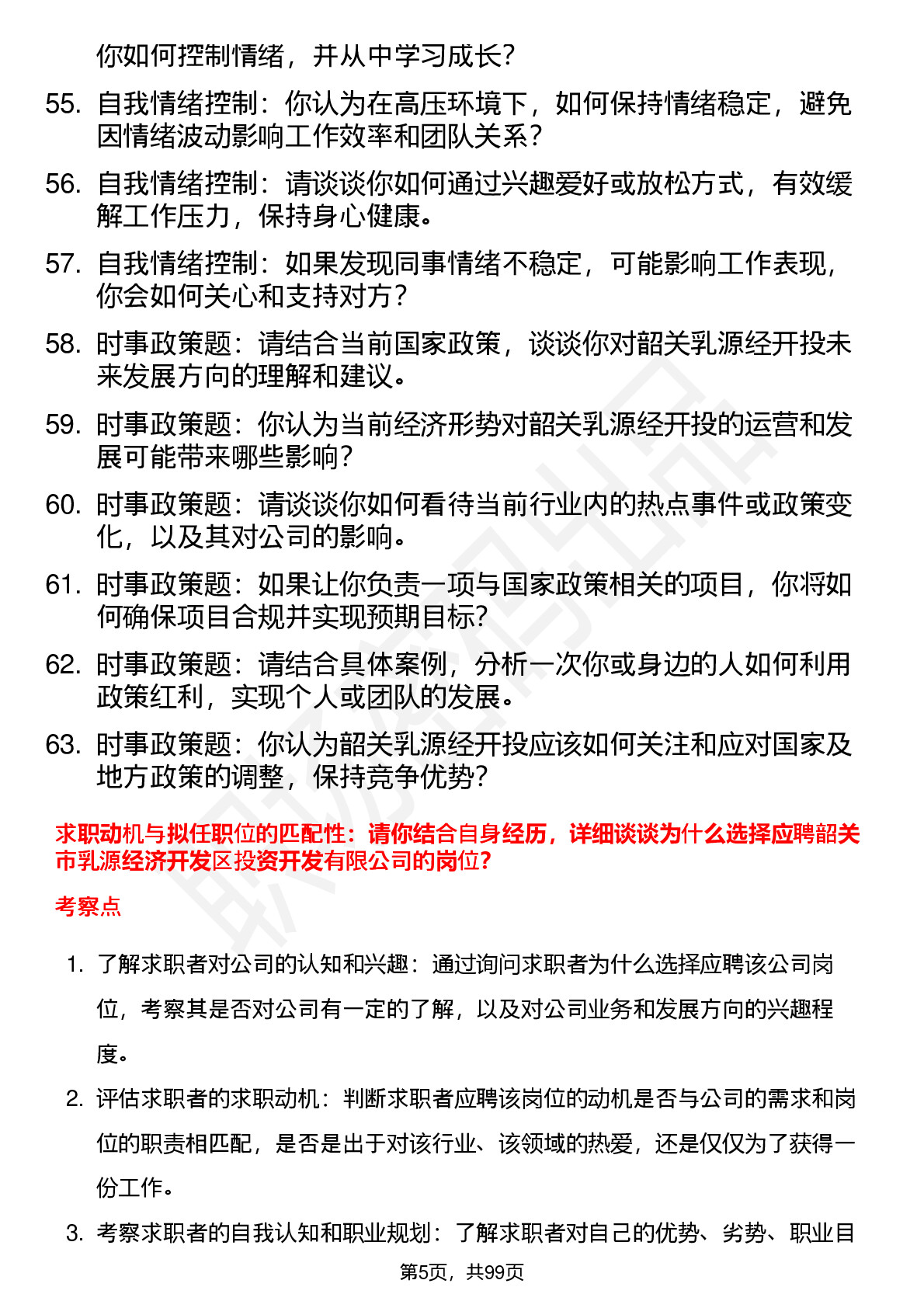 你如何控制情绪，并从中学习成长？

55. 自我情绪控制：你认为在高压环境下，如何保持情绪稳定，避免因情绪波动影响工作效率和团队关系？

56. 自我情绪控制：请谈谈你如何通过兴趣爱好或放松方式，有效缓解工作压力，保持身心健康。

57. 自我情绪控制：如果发现同事情绪不稳定，可能影响工作表现，你会如何关心和支持对方？

58. 时事政策题：请结合当前国家政策，谈谈你对韶关乳源经开投未来发展方向的理解和建议。

59. 时事政策题：你认为当前经济形势对韶关乳源经开投的运营和发展可能带来哪些影响？

60. 时事政策题：请谈谈你如何看待当前行业内的热点事件或政策变化，以及其对公司的影响。

61. 时事政策题：如果让你负责一项与国家政策相关的项目，你将如何确保项目合规并实现预期目标？

62. 时事政策题：请结合具体案例，分析一次你或身边的人如何利用政策红利，实现个人或团队的发展。

63. 时事政策题：你认为韶关乳源经开投应该如何关注和应对国家及地方政策的调整，保持竞争优势？

求职动机与拟任职位的匹配性：请你结合自身经历，详细谈谈为什么选择应聘韶关市乳源经济开发区投资开发有限公司的岗位？

考察点

1. 了解求职者对公司的认知和兴趣：通过询问求职者为什么选择应聘该公司岗位，考察其是否对公司有一定的了解，以及对公司业务和发展方向的兴趣程度。

2. 评估求职者的求职动机：判断求职者应聘该岗位的动机是否与公司的需求和岗位的职责相匹配，是否是出于对该行业、该领域的热爱，还是仅仅为了获得一份工作。

3. 考察求职者的自我认知和职业规划：了解求职者对自己的优势、劣势、职业目

第5页，共99页